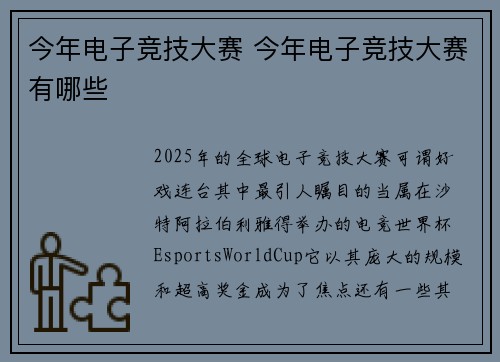 今年电子竞技大赛 今年电子竞技大赛有哪些

2025年的全球电子竞技大赛可谓好戏连台其中最引人瞩目的当属在沙特阿拉伯利雅得举办的电竞世界杯EsportsWorldCup它以其庞大的规模和超高奖金成为了焦点还有一些其